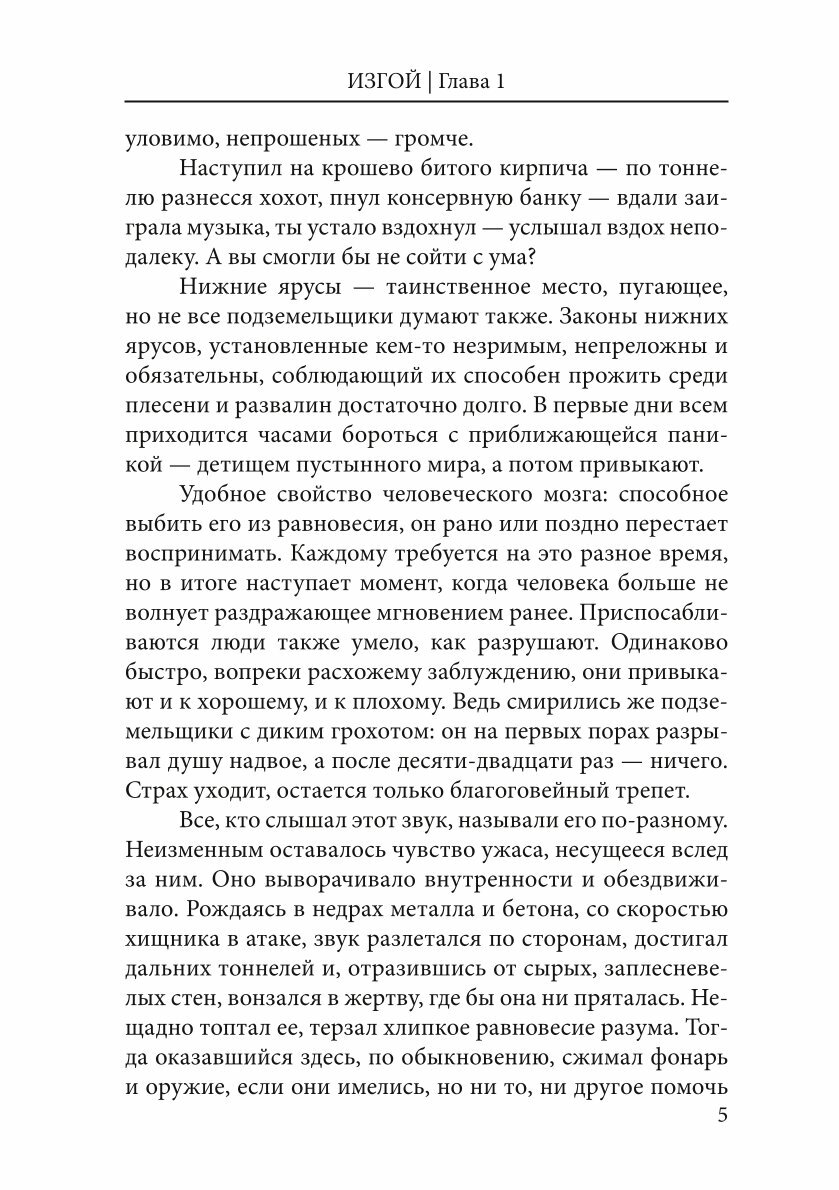 ИЗГОЙ | Глава 1

уловимо, непрошеных — громче.

Наступил на крошево битого кирпича — по тоннелю разнесся хохот, пнул консервную банку — вдали заиграла музыка, ты устало вздохнул — услышал вздох неподалеку. А вы смогли бы не сойти с ума?

Нижние ярусы — таинственное место, пугающее, но не все подземельщики думают также. Законы нижних ярусов, установленные кем-то незримым, непреложны и обязательны, соблюдающий их способен прожить среди плесени и развалин достаточно долго. В первые дни всем приходится часами бороться с приближающейся паникой — детищем пустынного мира, а потом привыкают.

Удобное свойство человеческого мозга: способное выбить его из равновесия, он рано или поздно перестает воспринимать. Каждому требуется на это разное время, но в итоге наступает момент, когда человека больше не волнует раздражающее мгновением ранее. Приспосабливаются люди также умело, как разрушают. Одинаково быстро, вопреки расхожему заблуждению, они привыкают и к хорошему, и к плохому. Ведь смирились же подземельщики с диким грохотом: он на первых порах разрывал душу надвое, а после десяти-двадцати раз — ничего. Страх уходит, остается только благоговейный трепет.

Все, кто слышал этот звук, называли его по-разному. Неизменным оставалось чувство ужаса, несущееся вслед за ним. Оно выворачивало внутренности и обездвиживало. Рождаясь в недрах металла и бетона, со скоростью хищника в атаке, звук разлетался по сторонам, достигал дальних тоннелей и, отразившись от сырых, заплесневелых стен, вонзался в жертву, где бы она ни пряталась. Нещадно топтал ее, терзал хлипкое равновесие разума. Тогда оказавшийся здесь, по обыкновению, сжимал фонарь и оружие, если они имелись, но ни то, ни другое помочь

5